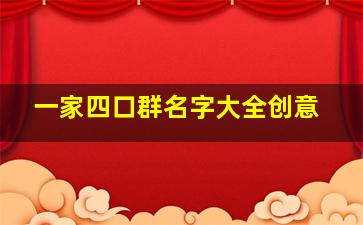 一家四口群名字大全创意